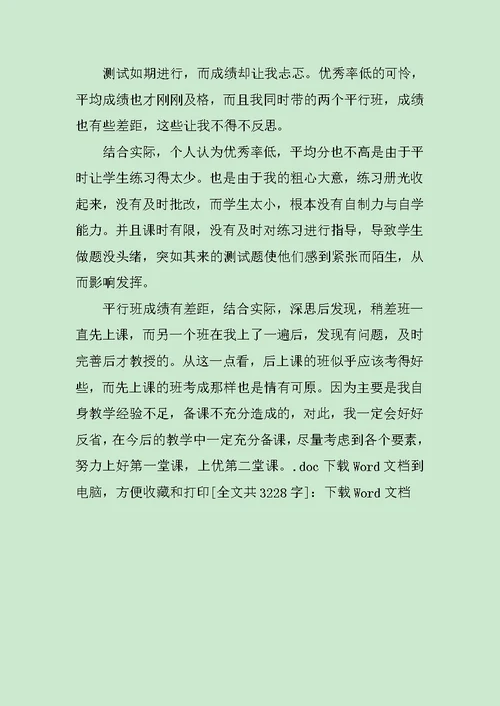 测试如期进行，而成绩却让我忐忑。优秀率低的可怜，平均成绩也才刚刚及格，而且我同时带的两个平行班，成绩也有些差距，这些让我不得不反思。

结合实际，个人认为优秀率低，平均分也不高是由于平时让学生练习得太少。也是由于我的粗心大意，练习册光收起来，没有及时批改，而学生太小，根本没有自制力与自学能力。并且课时有限，没有及时对练习进行指导，导致学生做题没头绪，突如其来的测试题使他们感到紧张而陌生，从而影响发挥。

平行班成绩有差距，结合实际，深思后发现，稍差班一直先上课，而另一个班在我上了一遍后，发现有问题，及时完善后才教授的。从这一点看，后上课的班似乎应该考得好些，而先上课的班考成那样也是情有可原。因为主要是我自身教学经验不足，备课不充分造成的，对此，我一定会好好反省，在今后的教学中一定充分备课，尽量考虑到各个要素，努力上好第一堂课，上优第二堂课。.doc 下载 Word 文档到电脑，方便收藏和打印[全文共 3228 字]：下载 Word 文档